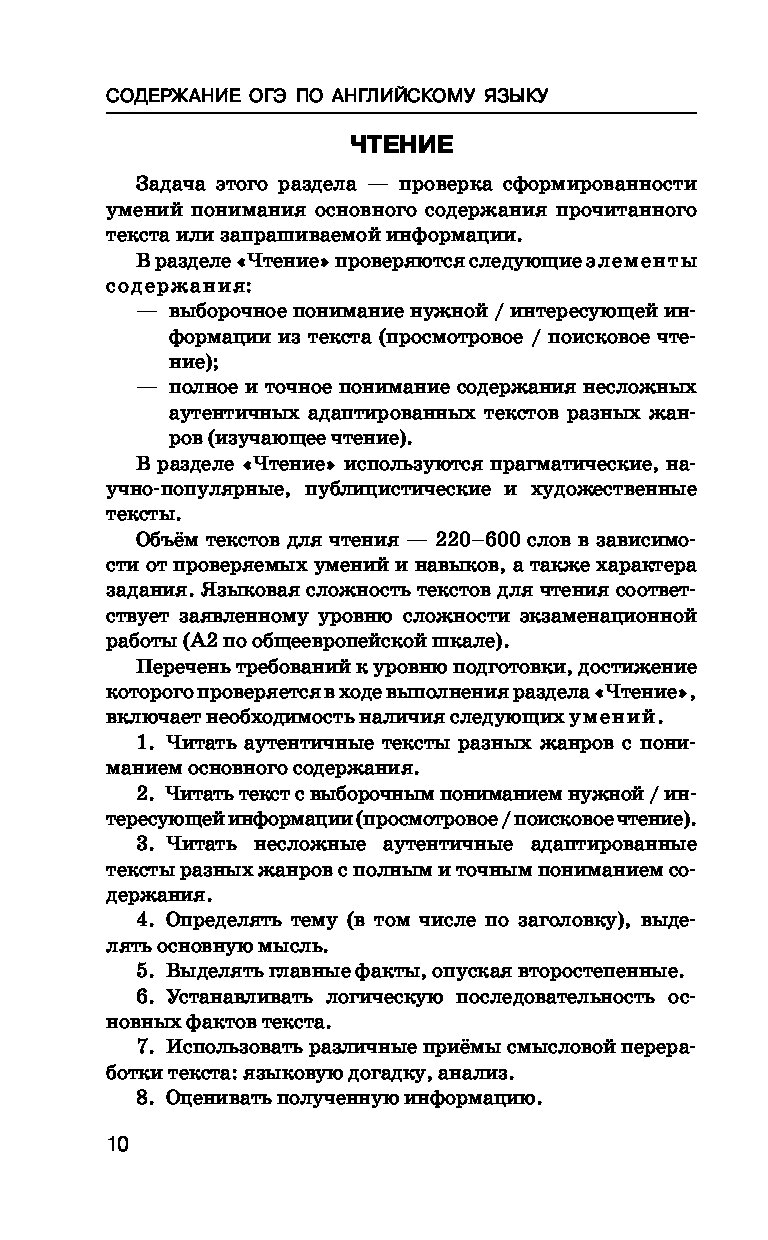 СОДЕРЖАНИЕ ОГЭ ПО АНГЛИЙСКОМУ ЯЗЫКУ

ЧТЕНИЕ

Задача этого раздела — проверка сформированности умений понимания основного содержания прочитанного текста или запрашиваемой информации.

В разделе «Чтение» проверяются следующие элементы содержания:
— выборочное понимание нужной / интересующей информации из текста (просмотровое / поисковое чтение);
— полное и точное понимание содержания несложных аутентичных адаптированных текстов разных жанров (изучающее чтение).

В разделе «Чтение» используются прагматические, научно-популярные, публицистические и художественные тексты.

Объём текстов для чтения — 220–600 слов в зависимости от проверяемых умений и навыков, а также характера задания. Языковая сложность текстов для чтения соответствует заявленному уровню сложности экзаменационной работы (А2 по общеевропейской шкале).

Перечень требований к уровню подготовки, достижение которого проверяется в ходе выполнения раздела «Чтение», включает необходимость наличия следующих умений.

1. Читать аутентичные тексты разных жанров с пониманием основного содержания.

2. Читать текст с выборочным пониманием нужной / интересующей информации (просмотровое / поисковое чтение).

3. Читать несложные аутентичные адаптированные тексты разных жанров с полным и точным пониманием содержания.

4. Определять тему (в том числе по заголовку), выделять основную мысль.

5. Выделять главные факты, опуская второстепенные.

6. Устанавливать логическую последовательность основных фактов текста.

7. Использовать различные приёмы смысловой переработки текста: языковую догадку, анализ.

8. Оценивать полученную информацию.

10